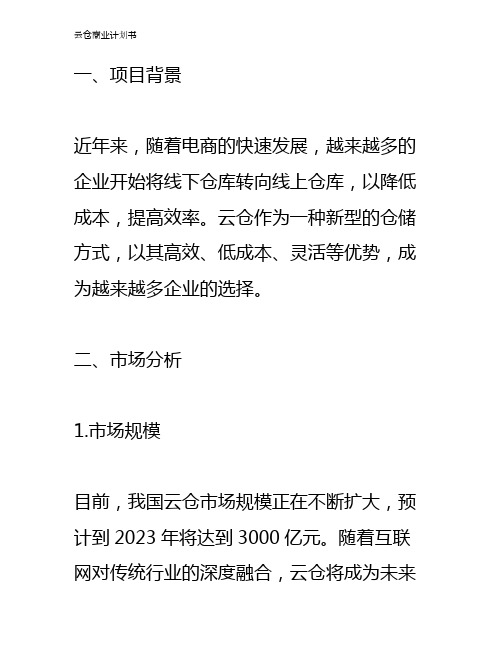 云仓商业计划书

一、项目背景

近年来，随着电商的快速发展，越来越多的企业开始将线下仓库转向线上仓库，以降低成本，提高效率。云仓作为一种新型的仓储方式，以其高效、低成本、灵活等优势，成为越来越多企业的选择。

二、市场分析

1.市场规模

目前，我国云仓市场规模正在不断扩大，预计到 2023 年将达到 3000 亿元。随着互联网对传统行业的深度融合，云仓将成为未来